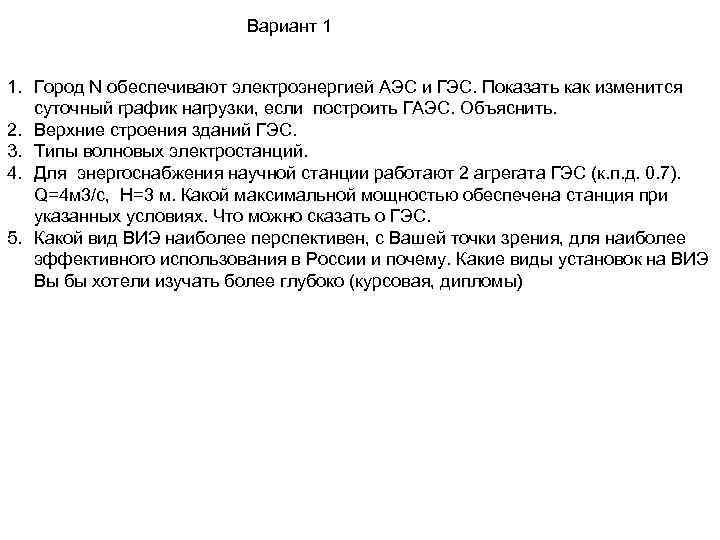 Вариант 1

1. Город N обеспечивают электроэнергией АЭС и ГЭС. Показать как изменится суточный график нагрузки, если построить ГАЭС. Объяснить.
2. Верхние строения зданий ГЭС.
3. Типы волновых электростанций.
4. Для энергоснабжения научной станции работают 2 агрегата ГЭС (к.п.д. 0.7). Q=4м3/с, H=3 м. Какой максимальной мощностью обеспечена станция при указанных условиях. Что можно сказать о ГЭС.
5. Какой вид ВИЭ наиболее перспективен, с Вашей точки зрения, для наиболее эффективного использования в России и почему. Какие виды установок на ВИЭ Вы бы хотели изучать более глубоко (курсовая, дипломы)